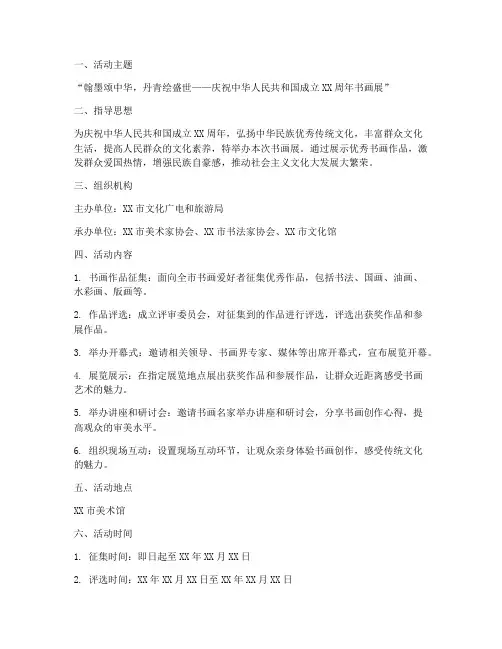 一、活动主题

“翰墨颂中华，丹青绘盛世——庆祝中华人民共和国成立XX周年书画展”

二、指导思想

为庆祝中华人民共和国成立XX周年，弘扬中华民族优秀传统文化，丰富群众文化生活，提高人民群众的文化素养，特举办本次书画展。通过展示优秀书画作品，激发群众爱国热情，增强民族自豪感，推动社会主义文化大发展大繁荣。

三、组织机构

主办单位：XX市文化广电和旅游局

承办单位：XX市美术家协会、XX市书法家协会、XX市文化馆

四、活动内容

1. 书画作品征集：面向全市书画爱好者征集优秀作品，包括书法、国画、油画、水彩画、版画等。

2. 作品评选：成立评审委员会，对征集到的作品进行评选，评选出获奖作品和参展作品。

3. 举办开幕式：邀请相关领导、书画界专家、媒体等出席开幕式，宣布展览开幕。

4. 展览展示：在指定展览地点展出获奖作品和参展作品，让群众近距离感受书画艺术的魅力。

5. 举办讲座和研讨会：邀请书画名家举办讲座和研讨会，分享书画创作心得，提高观众的审美水平。

6. 组织现场互动：设置现场互动环节，让观众亲身体验书画创作，感受传统文化的魅力。

五、活动地点

XX市美术馆

六、活动时间

1. 征集时间：即日起至XX年XX月XX日

2. 评选时间：XX年XX月XX日至XX年XX月XX日